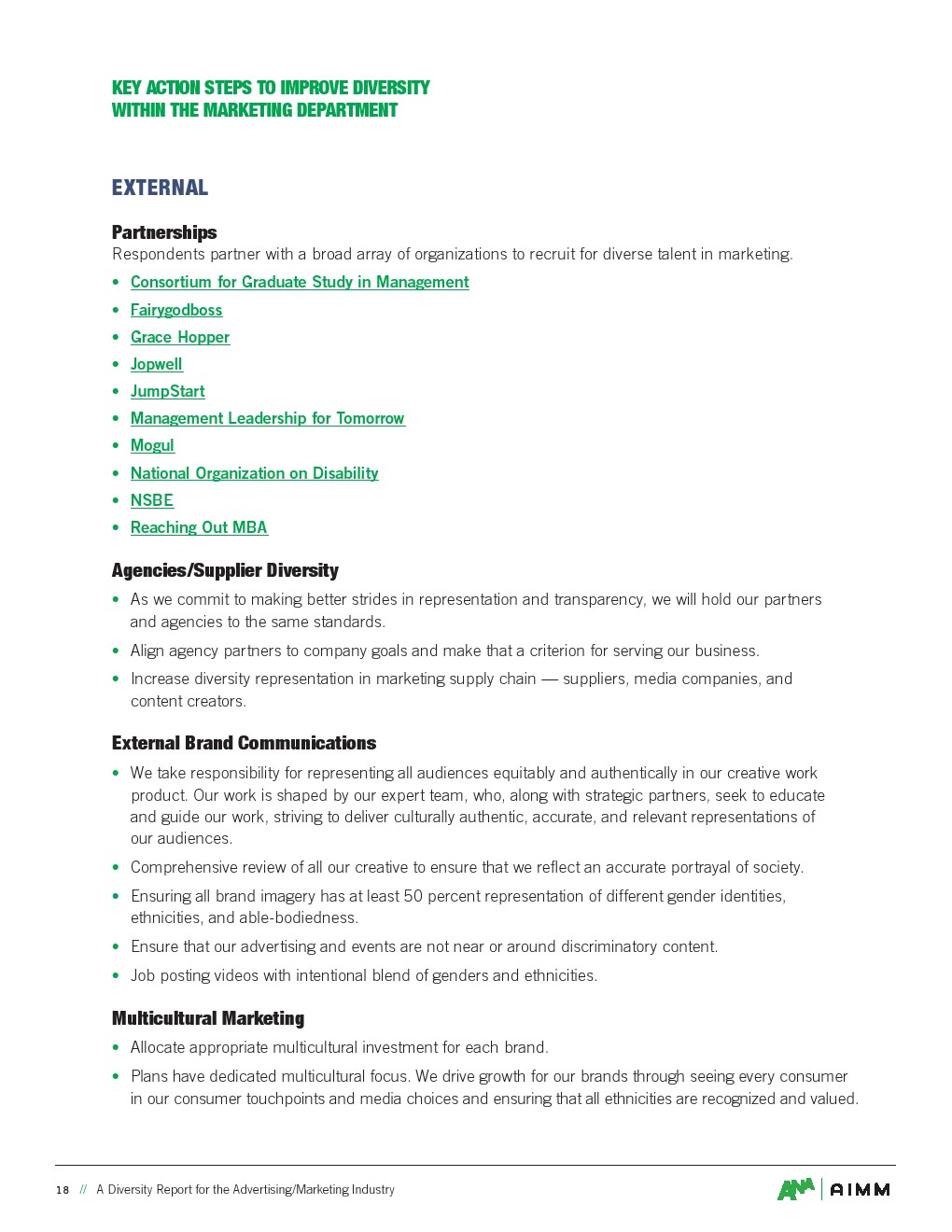 KEY ACTION STEPS TO IMPROVE DIVERSITY WITHIN THE MARKETING DEPARTMENT

EXTERNAL

Partnerships
Respondents partner with a broad array of organizations to recruit for diverse talent in marketing.

• Consortium for Graduate Study in Management
• Fairygodboss
• Grace Hopper
• Jopwell
• JumpStart
• Management Leadership for Tomorrow
• Mogul
• National Organization on Disability
• NSBE
• Reaching Out MBA

Agencies/Supplier Diversity

• As we commit to making better strides in representation and transparency, we will hold our partners and agencies to the same standards.
• Align agency partners to company goals and make that a criterion for serving our business.
• Increase diversity representation in marketing supply chain — suppliers, media companies, and content creators.

External Brand Communications

• We take responsibility for representing all audiences equitably and authentically in our creative work product. Our work is shaped by our expert team, who, along with strategic partners, seek to educate and guide our work, striving to deliver culturally authentic, accurate, and relevant representations of our audiences.
• Comprehensive review of all our creative to ensure that we reflect an accurate portrayal of society.
• Ensuring all brand imagery has at least 50 percent representation of different gender identities, ethnicities, and able-bodiedness.
• Ensure that our advertising and events are not near or around discriminatory content.
• Job posting videos with intentional blend of genders and ethnicities.

Multicultural Marketing

• Allocate appropriate multicultural investment for each brand.
• Plans have dedicated multicultural focus. We drive growth for our brands through seeing every consumer in our consumer touchpoints and media choices and ensuring that all ethnicities are recognized and valued.

18 // A Diversity Report for the Advertising/Marketing Industry

ANA | AIMM